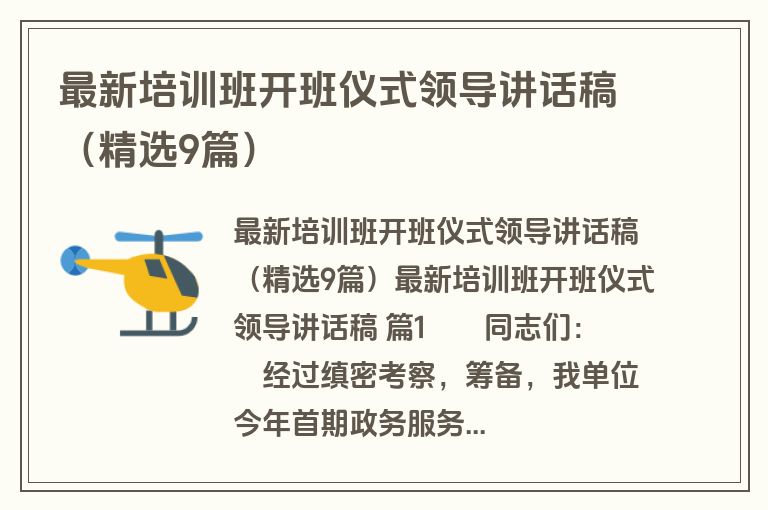 最新培训班开班仪式领导讲话稿（精选9篇）

最新培训班开班仪式领导讲话稿（精选9篇）最新培训班开班仪式领导讲话稿 篇1 同志们：
经过缜密考察，筹备，我单位今年首期政务服务...